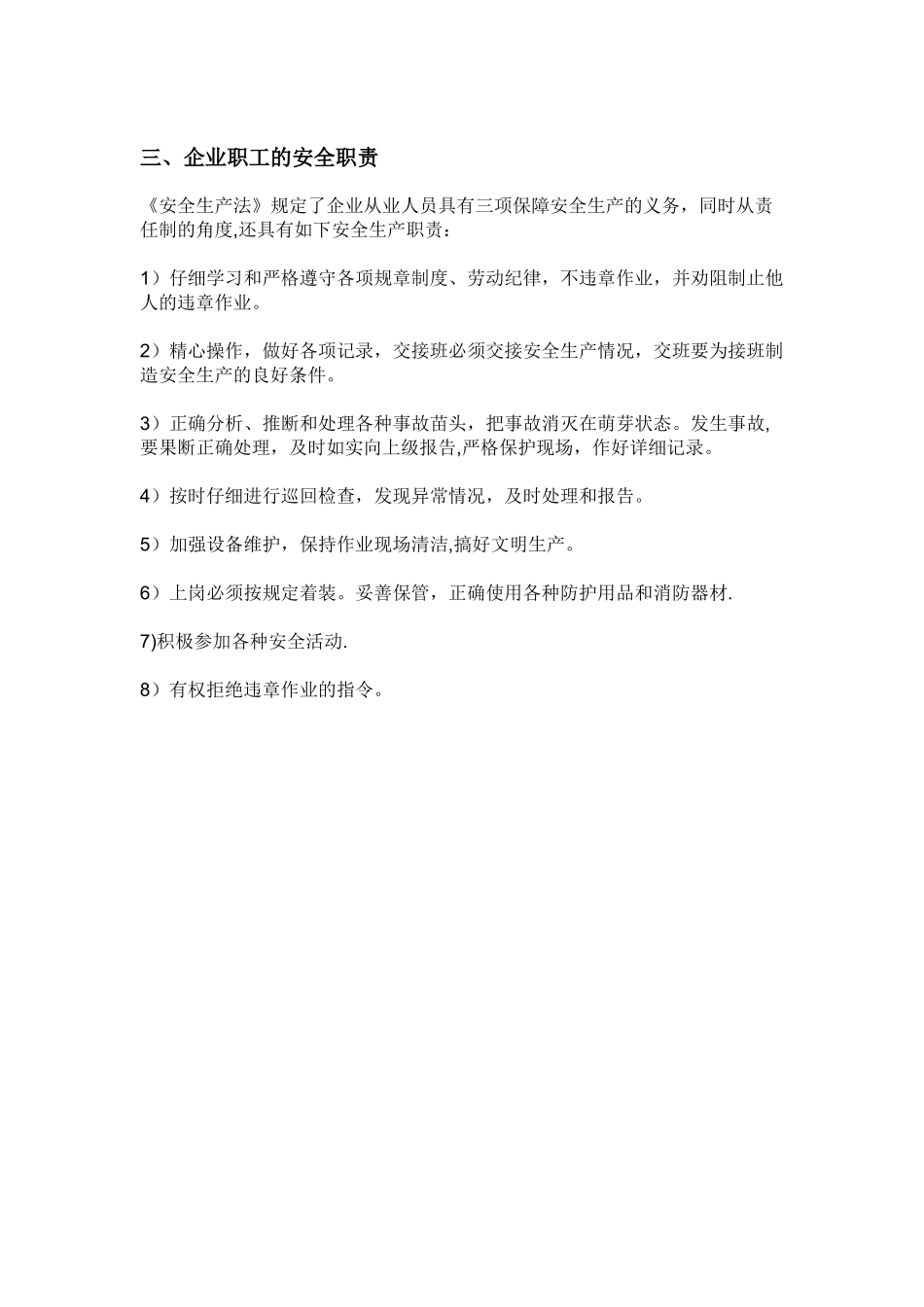 三、企业职工的安全职责

《安全生产法》规定了企业从业人员具有三项保障安全生产的义务，同时从责任制的角度,还具有如下安全生产职责：

1）仔细学习和严格遵守各项规章制度、劳动纪律，不违章作业，并劝阻制止他人的违章作业。

2）精心操作，做好各项记录，交接班必须交接安全生产情况，交班要为接班制造安全生产的良好条件。

3）正确分析、推断和处理各种事故苗头，把事故消灭在萌芽状态。发生事故,要果断正确处理，及时如实向上级报告,严格保护现场，作好详细记录。

4）按时仔细进行巡回检查，发现异常情况，及时处理和报告。

5）加强设备维护，保持作业现场清洁,搞好文明生产。

6）上岗必须按规定着装。妥善保管，正确使用各种防护用品和消防器材.

7)积极参加各种安全活动.

8）有权拒绝违章作业的指令。